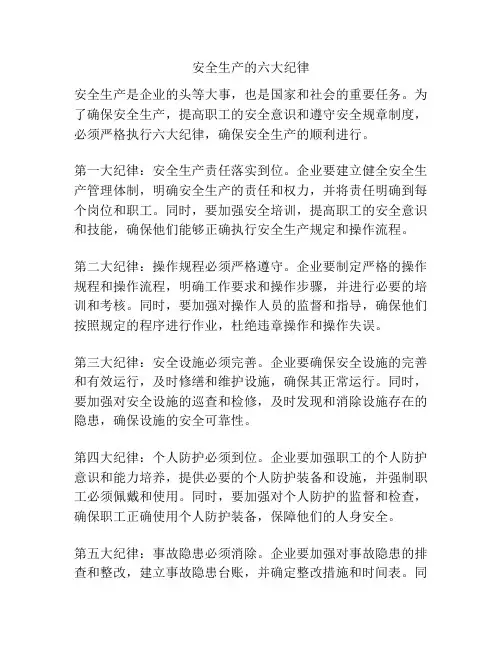 安全生产的六大纪律

安全生产是企业的头等大事，也是国家和社会的重要任务。为了确保安全生产，提高职工的安全意识和遵守安全规章制度，必须严格执行六大纪律，确保安全生产的顺利进行。

第一大纪律：安全生产责任落实到位。企业要建立健全安全生产管理体制，明确安全生产的责任和权力，并将责任明确到每个岗位和职工。同时，要加强安全培训，提高职工的安全意识和技能，确保他们能够正确执行安全生产规定和操作流程。

第二大纪律：操作规程必须严格遵守。企业要制定严格的操作规程和操作流程，明确工作要求和操作步骤，并进行必要的培训和考核。同时，要加强对操作人员的监督和指导，确保他们按照规定的程序进行作业，杜绝违章操作和操作失误。

第三大纪律：安全设施必须完善。企业要确保安全设施的完善和有效运行，及时修缮和维护设施，确保其正常运行。同时，要加强对安全设施的巡查和检修，及时发现和消除设施存在的隐患，确保设施的安全可靠性。

第四大纪律：个人防护必须到位。企业要加强职工的个人防护意识和能力培养，提供必要的个人防护装备和设施，并强制职工必须佩戴和使用。同时，要加强对个人防护的监督和检查，确保职工正确使用个人防护装备，保障他们的人身安全。

第五大纪律：事故隐患必须消除。企业要加强对事故隐患的排查和整改，建立事故隐患台账，并确定整改措施和时间表。同